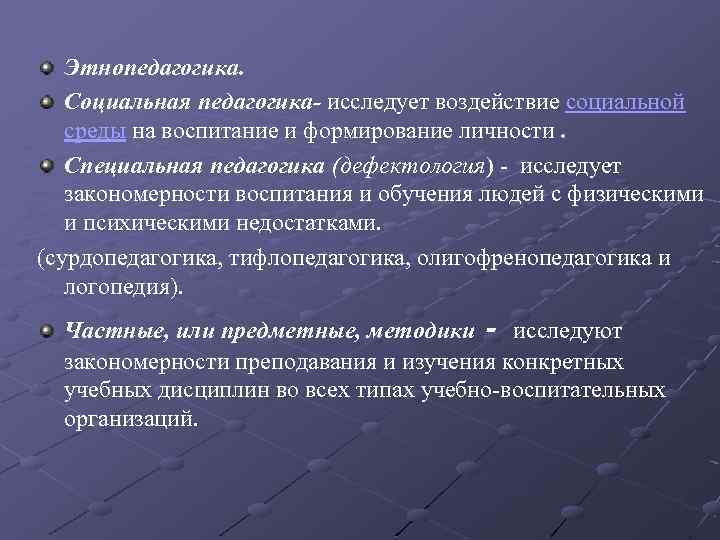 Этнопедагогика.

Социальная педагогика- исследует воздействие социальной среды на воспитание и формирование личности .

Специальная педагогика (дефектология) - исследует закономерности воспитания и обучения людей с физическими и психическими недостатками.

(сурдопедагогика, тифлопедагогика, олигофренопедагогика и логопедия).

Частные, или предметные, методики - исследуют закономерности преподавания и изучения конкретных учебных дисциплин во всех типах учебно-воспитательных организаций.